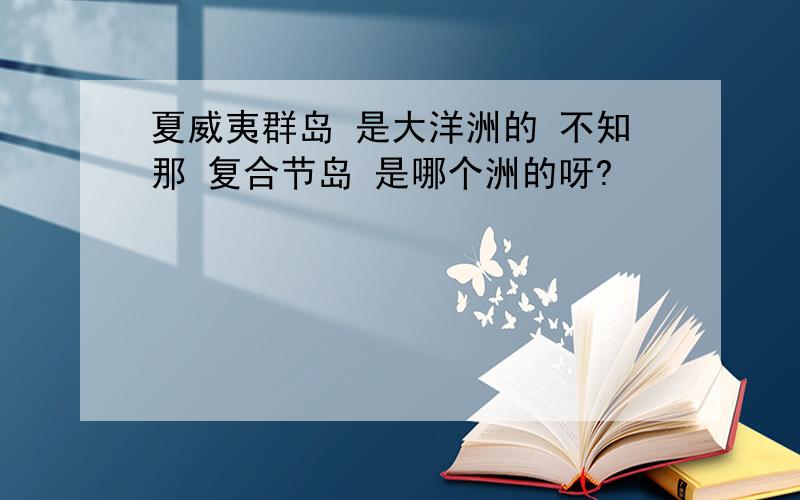 夏威夷群岛 是大洋洲的 不知那 复合节岛 是哪个洲的呀?